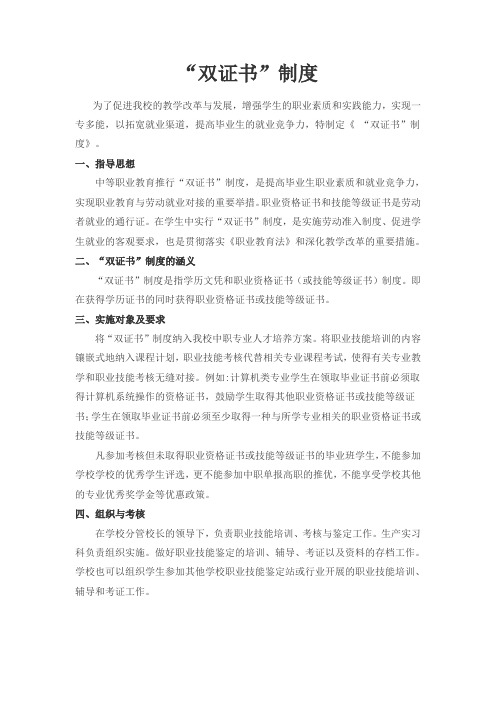 “双证书”制度

为了促进我校的教学改革与发展，增强学生的职业素质和实践能力，实现一专多能，以拓宽就业渠道，提高毕业生的就业竞争力，特制定《 “双证书”制度》。

一、指导思想

中等职业教育推行“双证书”制度，是提高毕业生职业素质和就业竞争力，实现职业教育与劳动就业对接的重要举措。职业资格证书和技能等级证书是劳动者就业的通行证。在学生中实行“双证书”制度，是实施劳动准入制度、促进学生就业的客观要求，也是贯彻落实《职业教育法》和深化教学改革的重要措施。

二、“双证书”制度的涵义

“双证书”制度是指学历文凭和职业资格证书（或技能等级证书）制度。即在获得学历证书的同时获得职业资格证书或技能等级证书。

三、实施对象及要求

将“双证书”制度纳入我校中职专业人才培养方案。将职业技能培训的内容镶嵌式地纳入课程计划，职业技能考核代替相关专业课程考试，使得有关专业教学和职业技能考核无缝对接。例如:计算机类专业学生在领取毕业证书前必须取得计算机系统操作的资格证书，鼓励学生取得其他职业资格证书或技能等级证书;学生在领取毕业证书前必须至少取得一种与所学专业相关的职业资格证书或技能等级证书。

凡参加考核但未取得职业资格证书或技能等级证书的毕业班学生，不能参加学校学校的优秀学生评选，更不能参加中职单报高职的推优，不能享受学校其他的专业优秀奖学金等优惠政策。

四、组织与考核

在学校分管校长的领导下，负责职业技能培训、考核与鉴定工作。生产实习科负责组织实施。做好职业技能鉴定的培训、辅导、考证以及资料的存档工作。学校也可以组织学生参加其他学校职业技能鉴定站或行业开展的职业技能培训、辅导和考证工作。